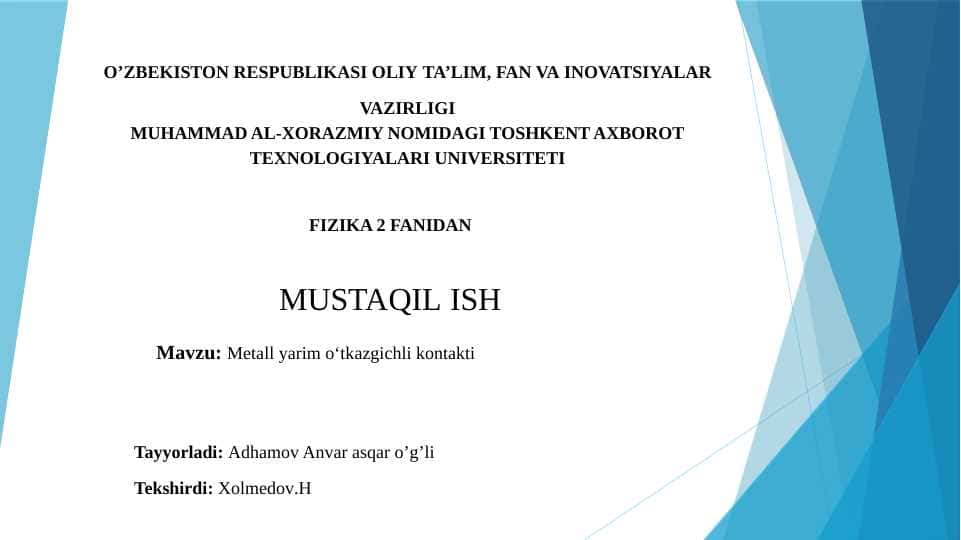 O’ZBEKISTON RESPUBLIKASI OLIY TA’LIM, FAN VA INOVATSIYALAR VAZIRLIGI
MUHAMMAD AL-XORAZMIY NOMIDAGI TOSHKENT AXBOROT TEXNOLOGIYALARI UNIVERSITETI

FIZIKA 2 FANIDAN

MUSTAQIL ISH

Mavzu: Metall yarim o‘tkazgichli kontakti

Tayyorladi: Adhamov Anvar asqar o’g’li

Tekshirdi: Xolmedov.H